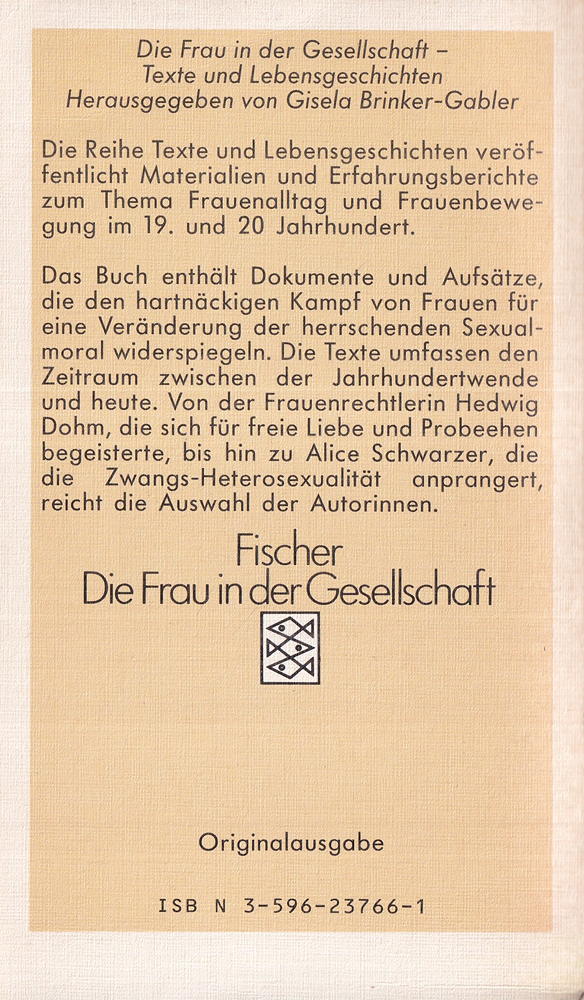 Die Frau in der Gesellschaft –
Texte und Lebensgeschichten
Herausgegeben von Gisela Brinker-Gabler

Die Reihe Texte und Lebensgeschichten veröffentlicht Materialien und Erfahrungsberichte zum Thema Frauenalltag und Frauenbewegung im 19. und 20 Jahrhundert.

Das Buch enthält Dokumente und Aufsätze, die den hartnäckigen Kampf von Frauen für eine Veränderung der herrschenden Sexualmoral widerspiegeln. Die Texte umfassen den Zeitraum zwischen der Jahrhundertwende und heute. Von der Frauenrechtlerin Hedwig Dohm, die sich für freie Liebe und Probeehen begeisterte, bis hin zu Alice Schwarzer, die die Zwangs-Heterosexualität anprangert, reicht die Auswahl der Autorinnen.

Fischer
Die Frau in der Gesellschaft

Originalausgabe

ISB N 3-596-23766-1